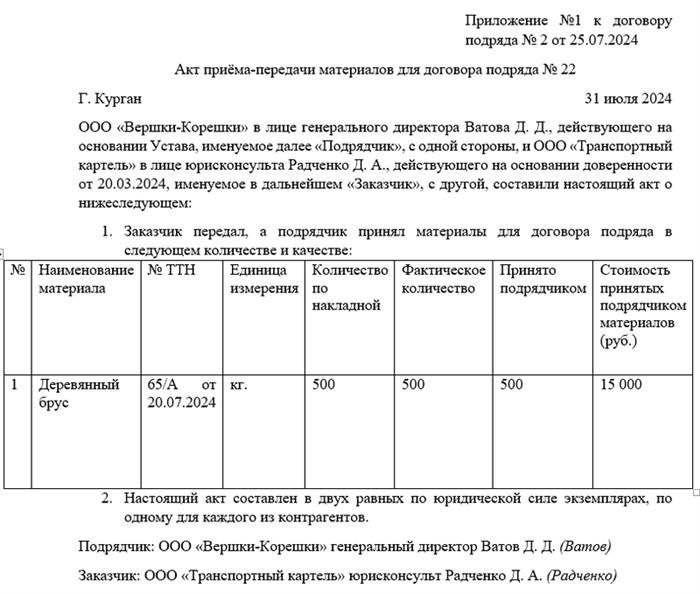 Приложение №1 к договору подряда № 2 от 25.07.2024

Акт приёма-передачи материалов для договора подряда № 22

Г. Курган

31 июля 2024

ООО «Вершки-Корешки» в лице генерального директора Ватова Д. Д., действующего на основании Устава, именуемое далее «Подрядчик», с одной стороны, и ООО «Транспортный картель» в лице юрисконсульта Радченко Д. А., действующего на основании доверенности от 20.03.2024, именуемое в дальнейшем «Заказчик», с другой, составили настоящий акт о нижеследующем:

1. Заказчик передал, а подрядчик принял материалы для договора подряда в следующем количестве и качестве:

| № | Наименование материала | № ТТН | Единица измерения | Количество по накладной | Фактическое количество | Принято подрядчиком | Стоимость принятых подрядчиком материалов (руб.) |
|---|---|---|---|---|---|---|---|
| 1 | Деревянный брус | 65/А от 20.07.2024 | кг. | 500 | 500 | 500 | 15 000 |

2. Настоящий акт составлен в двух равных по юридической силе экземплярах, по одному для каждого из контрагентов.

Подрядчик: ООО «Вершки-Корешки» генеральный директор Ватов Д. Д. (Ватов)

Заказчик: ООО «Транспортный картель» юрисконсульт Радченко Д. А. (Радченко)